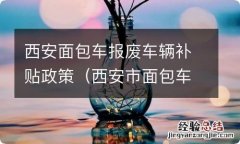 西安面包车报废车辆补贴政策（西安市面包车

经验总结
jingyanzongjie.com